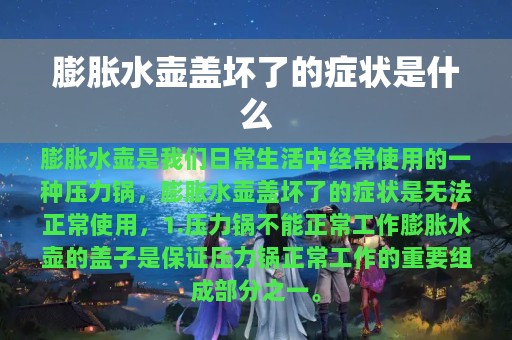 膨胀水壶盖坏了的症状是什么

膨胀水壶是我们日常生活中经常使用的一种压力锅，膨胀水壶盖坏了的症状是无法正常使用，1.压力锅不能正常工作膨胀水壶的盖子是保证压力锅正常工作的重要组成部分之一。